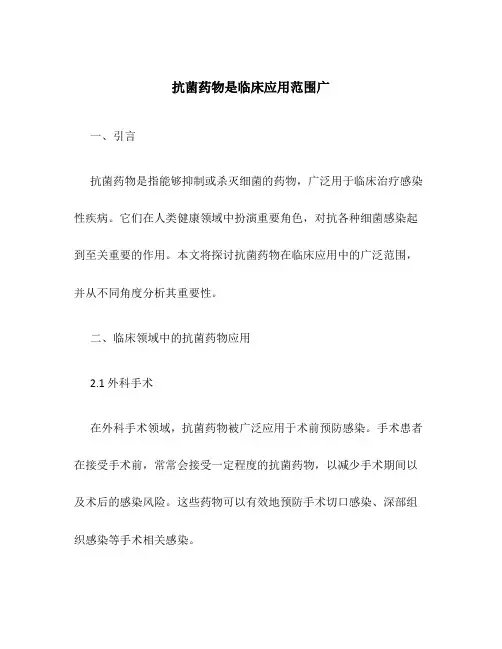 抗菌药物是临床应用范围广

一、引言

抗菌药物是指能够抑制或杀灭细菌的药物，广泛用于临床治疗感染性疾病。它们在人类健康领域中扮演重要角色，对抗各种细菌感染起到至关重要的作用。本文将探讨抗菌药物在临床应用中的广泛范围，并从不同角度分析其重要性。

二、临床领域中的抗菌药物应用

2.1 外科手术

在外科手术领域，抗菌药物被广泛应用于术前预防感染。手术患者在接受手术前，常常会接受一定程度的抗菌药物，以减少手术期间以及术后的感染风险。这些药物可以有效地预防手术切口感染、深部组织感染等手术相关感染。